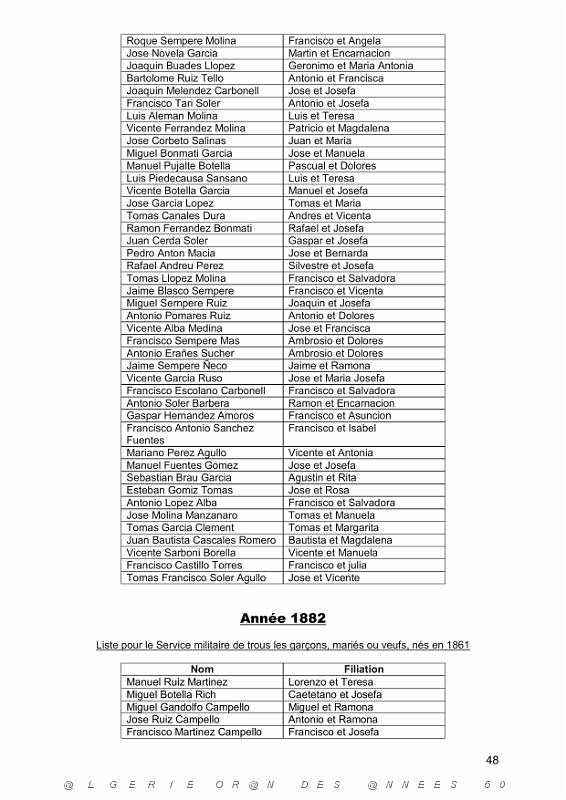 | | |
|---|---|
| Roque Sempere Molina | Francisco et Angela |
| Jose Novela Garcia | Martin et Encarnacion |
| Joaquin Buades Llopez | Geronimo et Maria Antonia |
| Bartolome Ruiz Tello | Antonio et Francisca |
| Joaquin Melendez Carbonell | Jose et Josefa |
| Francisco Tari Soler | Antonio et Josefa |
| Luis Aleman Molina | Luis et Teresa |
| Vicente Ferrandez Molina | Patricio et Magdalena |
| Jose Corbeto Salinas | Juan et Maria |
| Miguel Bonmati Garcia | Jose et Manuela |
| Manuel Pujalte Botella | Pascual et Dolores |
| Luis Piedecausa Sansano | Luis et Teresa |
| Vicente Botella Garcia | Manuel et Josefa |
| Jose Garcia Lopez | Tomas et Maria |
| Tomas Canales Dura | Andres et Vicenta |
| Ramon Ferrandez Bonmati | Rafael et Josefa |
| Juan Cerda Soler | Gaspar et Josefa |
| Pedro Anton Macia | Jose et Bernarda |
| Rafael Andreu Perez | Silvestre et Josefa |
| Tomas Llopez Molina | Francisco et Salvadora |
| Jaime Blasco Sempere | Francisco et Vicenta |
| Miguel Sempere Ruiz | Joaquin et Josefa |
| Antonio Pomares Ruiz | Antonio et Dolores |
| Vicente Alba Medina | Jose et Francisca |
| Francisco Sempere Mas | Ambrosio et Dolores |
| Antonio Erañes Sucher | Ambrosio et Dolores |
| Jaime Sempere Ñeco | Jaime et Ramona |
| Vicente Garcia Ruso | Jose et Maria Josefa |
| Francisco Escolano Carbonell | Francisco et Salvadora |
| Antonio Soler Barbera | Ramon et Encarnacion |
| Gaspar Hernandez Amoros | Francisco et Asuncion |
| Francisco Antonio Sanchez Fuentes | Francisco et Isabel |
| Mariano Perez Agullo | Vicente et Antonia |
| Manuel Fuentes Gomez | Jose et Josefa |
| Sebastian Brau Garcia | Agustin et Rita |
| Esteban Gomiz Tomas | Jose et Rosa |
| Antonio Lopez Alba | Francisco et Salvadora |
| Jose Molina Manzanaro | Tomas et Manuela |
| Tomas Garcia Clement | Tomas et Margarita |
| Juan Bautista Cascales Romero | Bautista et Magdalena |
| Vicente Sarboni Borella | Vicente et Manuela |
| Francisco Castillo Torres | Francisco et julia |
| Tomas Francisco Soler Agullo | Jose et Vicente |

Année 1882

Liste pour le Service militaire de trous les garçons, mariés ou veufs, nés en 1861

| Nom | Filiation |
|---|---|
| Manuel Ruiz Martinez | Lorenzo et Teresa |
| Miguel Botella Rich | Caetetano et Josefa |
| Miguel Gandolfo Campello | Miguel et Ramona |
| Jose Ruiz Campello | Antonio et Ramona |
| Francisco Martinez Campello | Francisco et Josefa |

48

@ L G E R I E O R @ N D E S @ N N E E S 5 0